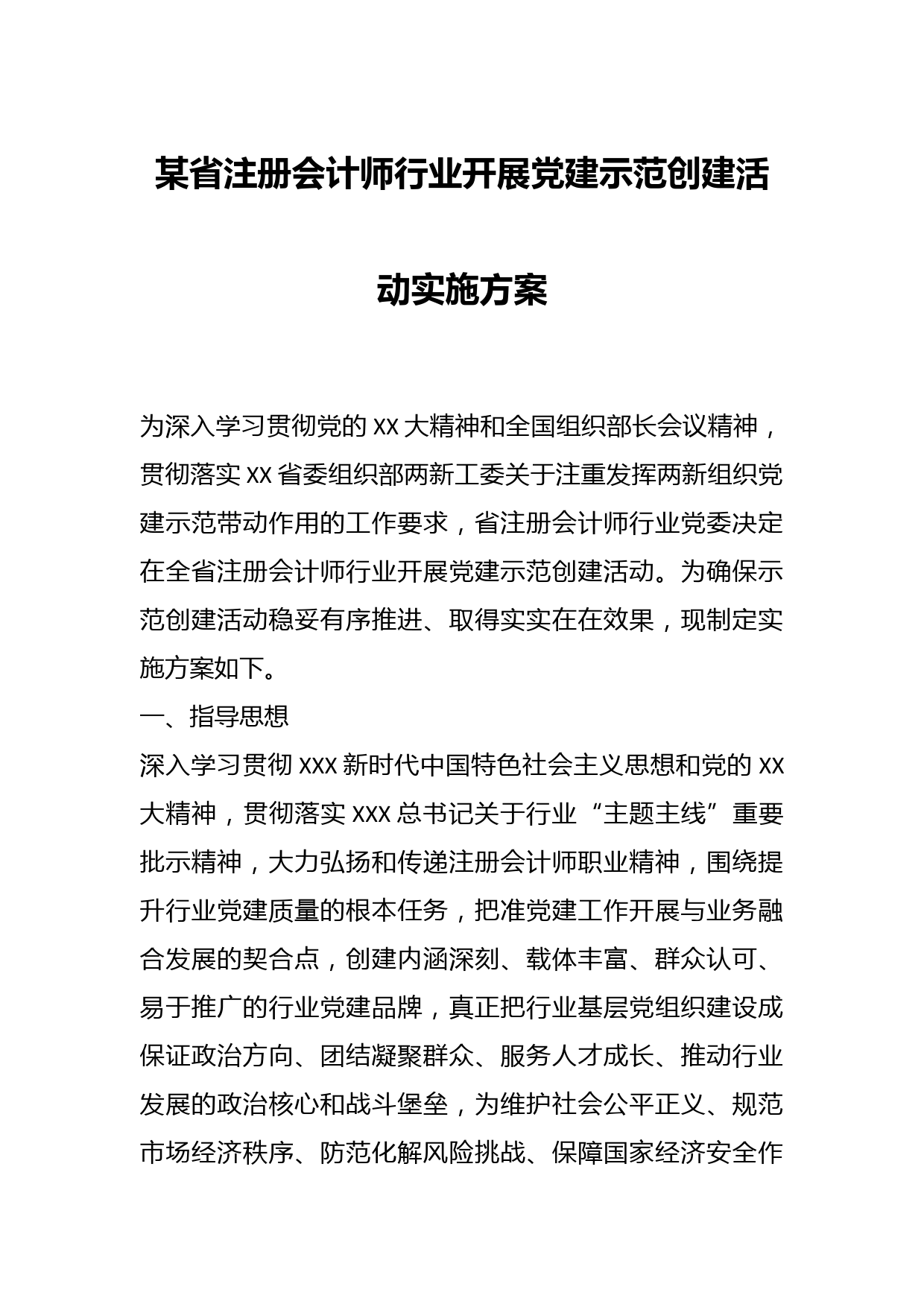 某省注册会计师行业开展党建示范创建活动实施方案

为深入学习贯彻党的 XX 大精神和全国组织部长会议精神，贯彻落实 XX 省委组织部两新工委关于注重发挥两新组织党建示范带动作用的工作要求，省注册会计师行业党委决定在全省注册会计师行业开展党建示范创建活动。为确保示范创建活动稳妥有序推进、取得实实在在效果，现制定实施方案如下。

一、指导思想

深入学习贯彻 XXX 新时代中国特色社会主义思想和党的 XX 大精神，贯彻落实 XXX 总书记关于行业“主题主线”重要批示精神，大力弘扬和传递注册会计师职业精神，围绕提升行业党建质量的根本任务，把准党建工作开展与业务融合发展的契合点，创建内涵深刻、载体丰富、群众认可、易于推广的行业党建品牌，真正把行业基层党组织建设成保证政治方向、团结凝聚群众、服务人才成长、推动行业发展的政治核心和战斗堡垒，为维护社会公平正义、规范市场经济秩序、防范化解风险挑战、保障国家经济安全作